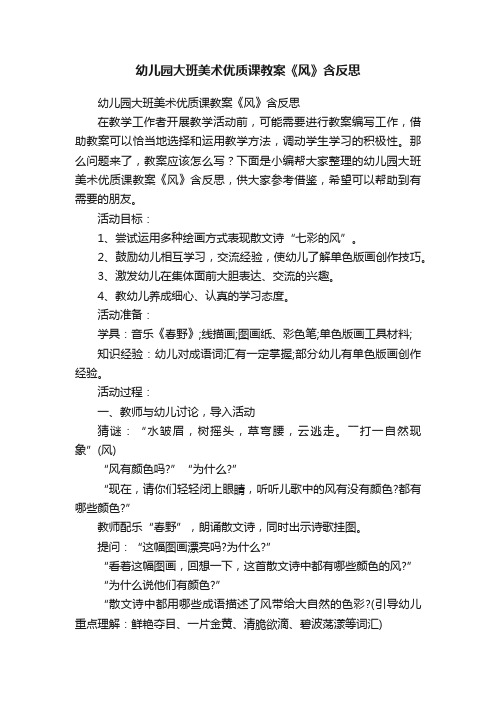 幼儿园大班美术优质课教案《风》含反思

幼儿园大班美术优质课教案《风》含反思

在教学工作者开展教学活动前，可能需要进行教案编写工作，借助教案可以恰当地选择和运用教学方法，调动学生学习的积极性。那么问题来了，教案应该怎么写？下面是小编帮大家整理的幼儿园大班美术优质课教案《风》含反思，供大家参考借鉴，希望可以帮助到有需要的朋友。

活动目标：

1、尝试运用多种绘画方式表现散文诗“七彩的风”。

2、鼓励幼儿相互学习，交流经验，使幼儿了解单色版画创作技巧。

3、激发幼儿在集体面前大胆表达、交流的兴趣。

4、教幼儿养成细心、认真的学习态度。

活动准备：

学具：音乐《春野》;线描画;图画纸、彩色笔;单色版画工具材料;

知识经验：幼儿对成语词汇有一定掌握;部分幼儿有单色版画创作经验。

活动过程：

一、教师与幼儿讨论，导入活动

猜谜：“水皱眉，树摇头，草弯腰，云逃走。”打一自然现象”(风)

“风有颜色吗?”“为什么?”

“现在，请你们轻轻闭上眼睛，听听儿歌中的风有没有颜色?都有哪些颜色?”

教师配乐“春野”，朗诵散文诗，同时出示诗歌挂图。

提问：“这幅图画漂亮吗?为什么?”

“看着这幅图画，回想一下，这首散文诗中都有哪些颜色的风?”

“为什么说他们有颜色?”

“散文诗中都用哪些成语描述了风带给大自然的色彩?(引导幼儿重点理解：鲜艳夺目、一片金黄、清脆欲滴、碧波荡漾等词汇)